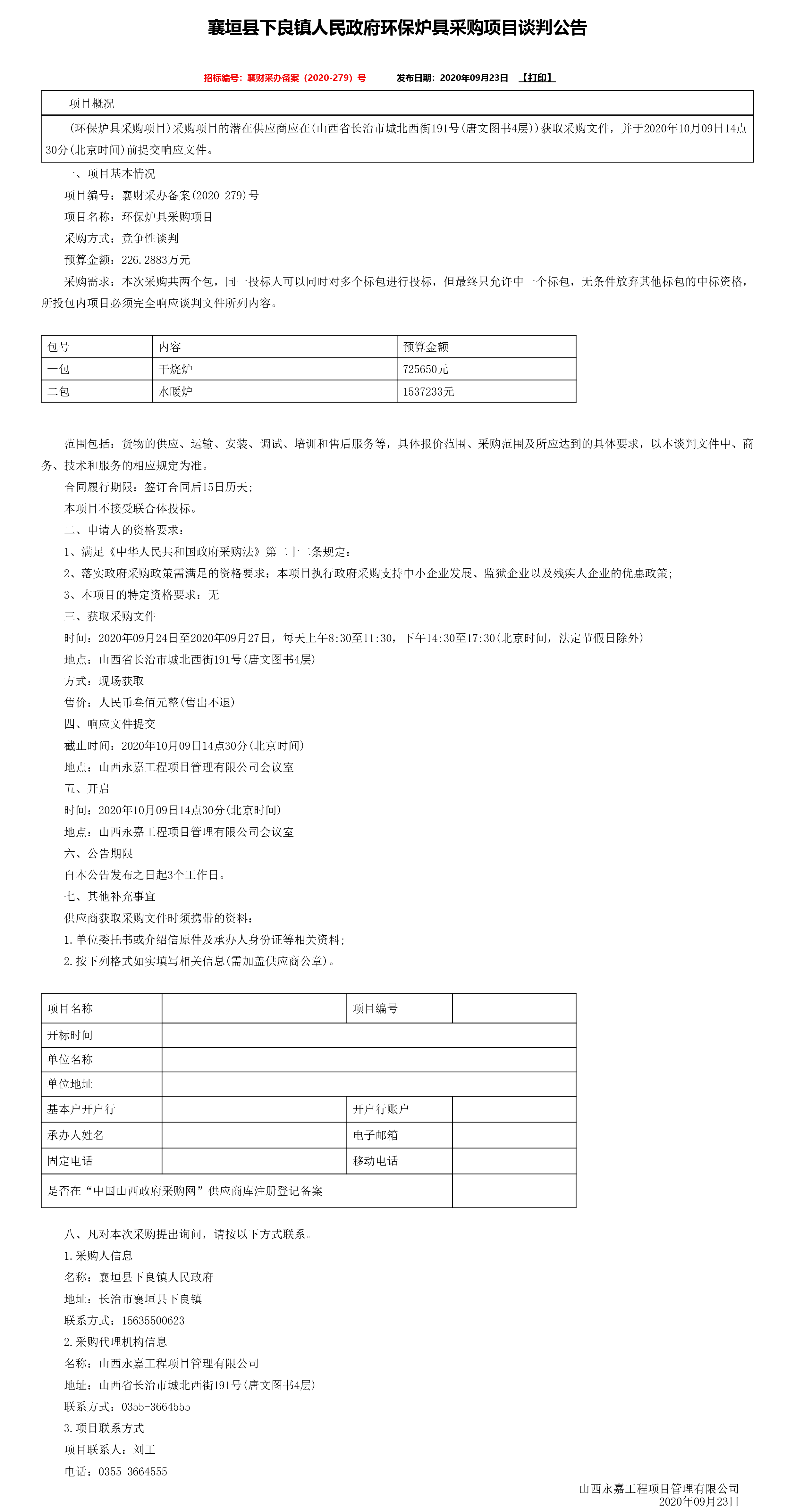 襄垣县下良镇人民政府环保炉具采购项目谈判公告

招标编号：襄财采办备案（2020-279）号　　发布日期：2020年09月23日　【打印】

项目概况

（环保炉具采购项目）采购项目的潜在供应商应在（山西省长治市城北西街191号（唐文图书4层））获取采购文件，并于2020年10月09日14点30分（北京时间）前提交响应文件。

一、项目基本情况

项目编号：襄财采办备案（2020-279）号

项目名称：环保炉具采购项目

采购方式：竞争性谈判

预算金额：226.2883万元

采购需求：本次采购共两个包，同一投标人可以同时对多个标包进行投标，但最终只允许中一个标包，无条件放弃其他标包的中标资格，所投包内项目必须完全响应谈判文件所列内容。

| 包号 | 内容 | 预算金额 |
|---|---|---|
| 一包 | 干烧炉 | 725650元 |
| 二包 | 水暖炉 | 1537233元 |

范围包括：货物的供应、运输、安装、调试、培训和售后服务等，具体报价范围、采购范围及所应达到的具体要求，以本谈判文件中、商务、技术和服务的相应规定为准。

合同履行期限：签订合同后15日历天；

本项目不接受联合体投标。

二、申请人的资格要求：

1、满足《中华人民共和国政府采购法》第二十二条规定；

2、落实政府采购政策需满足的资格要求：本项目执行政府采购支持中小企业发展、监狱企业以及残疾人企业的优惠政策；

3、本项目的特定资格要求：无

三、获取采购文件

时间：2020年09月24日至2020年09月27日，每天上午8:30至11:30，下午14:30至17:30（北京时间，法定节假日除外）

地点：山西省长治市城北西街191号（唐文图书4层）

方式：现场获取

售价：人民币叁佰元整（售出不退）

四、响应文件提交

截止时间：2020年10月09日14点30分（北京时间）

地点：山西永嘉工程项目管理有限公司会议室

五、开启

时间：2020年10月09日14点30分（北京时间）

地点：山西永嘉工程项目管理有限公司会议室

六、公告期限

自本公告发布之日起3个工作日。

七、其他补充事宜

供应商获取采购文件时须携带的资料：

1.单位委托书或介绍信原件及承办人身份证等相关资料；

2.按下列格式如实填写相关信息（需加盖供应商公章）。

| 项目名称 | | 项目编号 | |
|---|---|---|---|
| 开标时间 | | | |
| 单位名称 | | | |
| 单位地址 | | | |
| 基本户开户行 | | 开户行账户 | |
| 承办人姓名 | | 电子邮箱 | |
| 固定电话 | | 移动电话 | |
| 是否在“中国山西政府采购网”供应商库注册登记备案 | | | |

八、凡对本次采购提出询问，请按以下方式联系。

1.采购人信息

名称：襄垣县下良镇人民政府

地址：长治市襄垣县下良镇

联系方式：15635500623

2.采购代理机构信息

名称：山西永嘉工程项目管理有限公司

地址：山西省长治市城北西街191号（唐文图书4层）

联系方式：0355-3664555

3.项目联系方式

项目联系人：刘工

电话：0355-3664555

山西永嘉工程项目管理有限公司
2020年09月23日